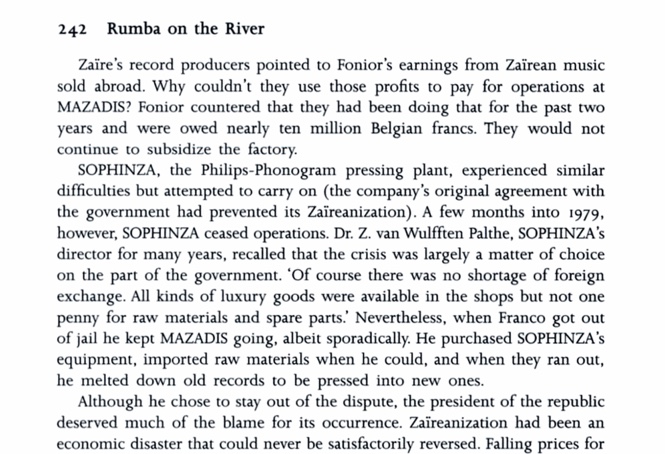 242 Rumba on the River

Zaïre's record producers pointed to Fonior's earnings from Zaïrean music sold abroad. Why couldn't they use those profits to pay for operations at MAZADIS? Fonior countered that they had been doing that for the past two years and were owed nearly ten million Belgian francs. They would not continue to subsidize the factory.

SOPHINZA, the Philips-Phonogram pressing plant, experienced similar difficulties but attempted to carry on (the company's original agreement with the government had prevented its Zaïreanization). A few months into 1979, however, SOPHINZA ceased operations. Dr. Z. van Wulfften Palthe, SOPHINZA's director for many years, recalled that the crisis was largely a matter of choice on the part of the government. 'Of course there was no shortage of foreign exchange. All kinds of luxury goods were available in the shops but not one penny for raw materials and spare parts.' Nevertheless, when Franco got out of jail he kept MAZADIS going, albeit sporadically. He purchased SOPHINZA's equipment, imported raw materials when he could, and when they ran out, he melted down old records to be pressed into new ones.

Although he chose to stay out of the dispute, the president of the republic deserved much of the blame for its occurrence. Zaïreanization had been an economic disaster that could never be satisfactorily reversed. Falling prices for